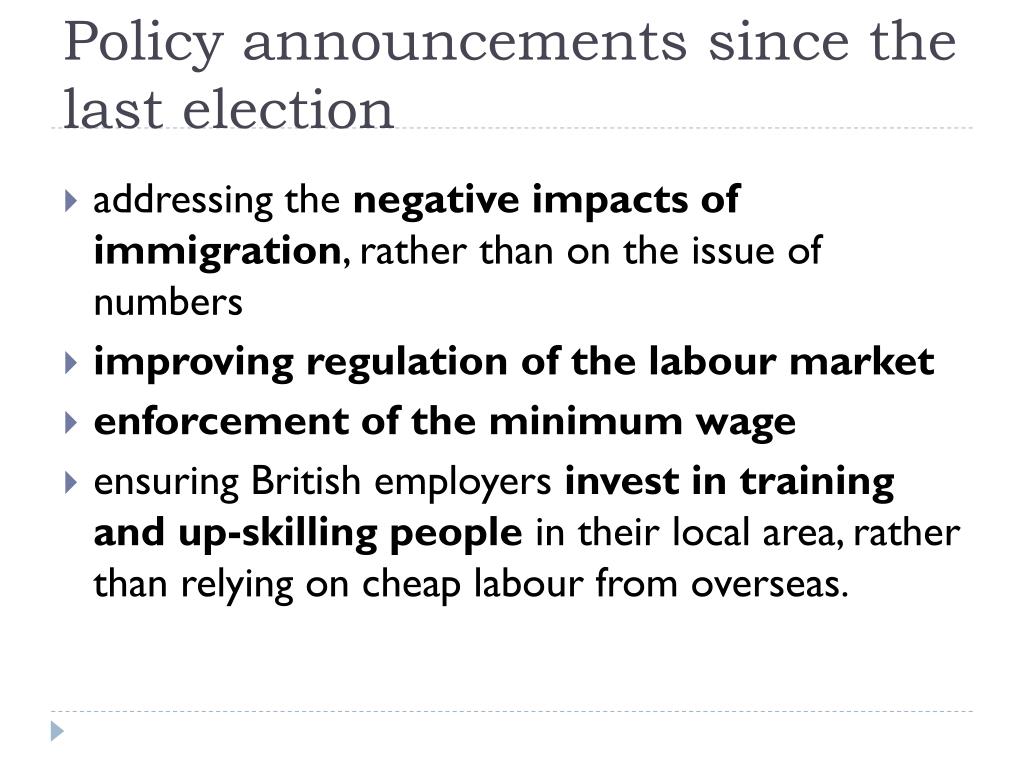 Policy announcements since the last election

addressing the negative impacts of immigration, rather than on the issue of numbers

improving regulation of the labour market

enforcement of the minimum wage

ensuring British employers invest in training and up-skilling people in their local area, rather than relying on cheap labour from overseas.